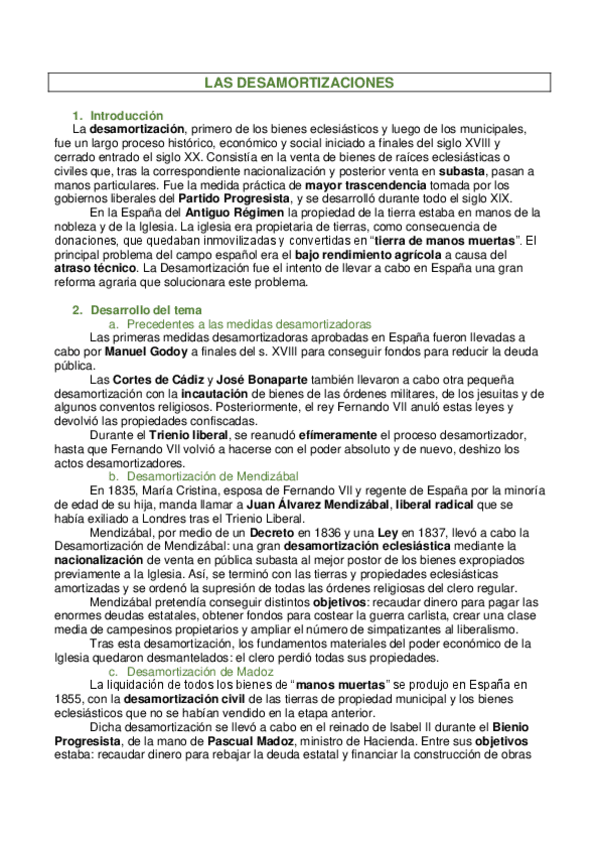 LAS DESAMORTIZACIONES

1. Introducción

La desamortización, primero de los bienes eclesiásticos y luego de los municipales, fue un largo proceso histórico, económico y social iniciado a finales del siglo XVIII y cerrado entrado el siglo XX. Consistía en la venta de bienes de raíces eclesiásticas o civiles que, tras la correspondiente nacionalización y posterior venta en subasta, pasan a manos particulares. Fue la medida práctica de mayor trascendencia tomada por los gobiernos liberales del Partido Progresista, y se desarrolló durante todo el siglo XIX.

En la España del Antiguo Régimen la propiedad de la tierra estaba en manos de la nobleza y de la Iglesia. La iglesia era propietaria de tierras, como consecuencia de donaciones, que quedaban inmovilizadas y convertidas en "tierra de manos muertas". El principal problema del campo español era el bajo rendimiento agrícola a causa del atraso técnico. La Desamortización fue el intento de llevar a cabo en España una gran reforma agraria que solucionara este problema.

2. Desarrollo del tema

a. Precedentes a las medidas desamortizadoras

Las primeras medidas desamortizadoras aprobadas en España fueron llevadas a cabo por Manuel Godoy a finales del s. XVIII para conseguir fondos para reducir la deuda pública.

Las Cortes de Cádiz y José Bonaparte también llevaron a cabo otra pequeña desamortización con la incautación de bienes de las órdenes militares, de los jesuitas y de algunos conventos religiosos. Posteriormente, el rey Fernando VII anuló estas leyes y devolvió las propiedades confiscadas.

Durante el Trienio liberal, se reanudó efímeramente el proceso desamortizador, hasta que Fernando VII volvió a hacerse con el poder absoluto y de nuevo, deshizo los actos desamortizadores.

b. Desamortización de Mendizábal

En 1835, María Cristina, esposa de Fernando VII y regente de España por la minoría de edad de su hija, manda llamar a Juan Álvarez Mendizábal, liberal radical que se había exiliado a Londres tras el Trienio Liberal.

Mendizábal, por medio de un Decreto en 1836 y una Ley en 1837, llevó a cabo la Desamortización de Mendizábal: una gran desamortización eclesiástica mediante la nacionalización de venta en pública subasta al mejor postor de los bienes expropiados previamente a la Iglesia. Así, se terminó con las tierras y propiedades eclesiásticas amortizadas y se ordenó la supresión de todas las órdenes religiosas del clero regular.

Mendizábal pretendía conseguir distintos objetivos: recaudar dinero para pagar las enormes deudas estatales, obtener fondos para costear la guerra carlista, crear una clase media de campesinos propietarios y ampliar el número de simpatizantes al liberalismo.

Tras esta desamortización, los fundamentos materiales del poder económico de la Iglesia quedaron desmantelados: el clero perdió todas sus propiedades.

c. Desamortización de Madoz

La liquidación de todos los bienes de "manos muertas" se produjo en España en 1855, con la desamortización civil de las tierras de propiedad municipal y los bienes eclesiásticos que no se habían vendido en la etapa anterior.

Dicha desamortización se llevó a cabo en el reinado de Isabel II durante el Bienio Progresista, de la mano de Pascual Madoz, ministro de Hacienda. Entre sus objetivos estaba: recaudar dinero para rebajar la deuda estatal y financiar la construcción de obras